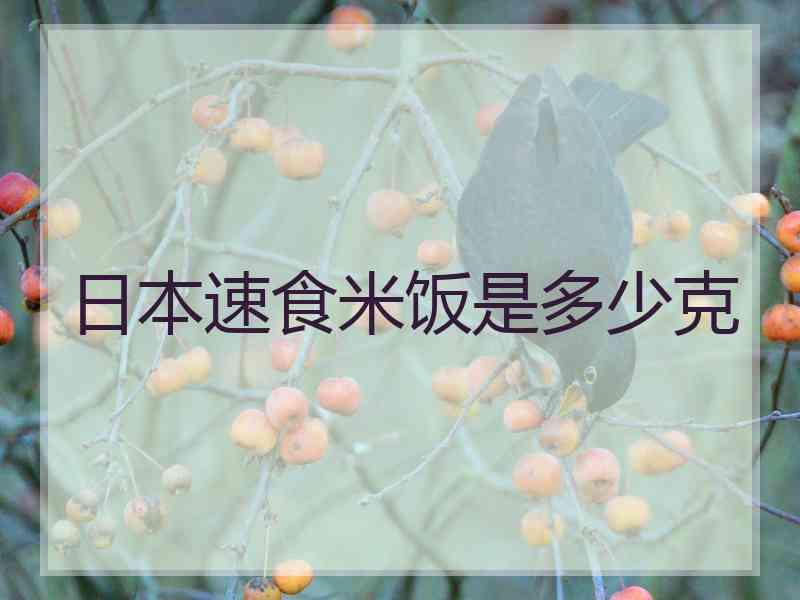 日本速食米饭是多少克